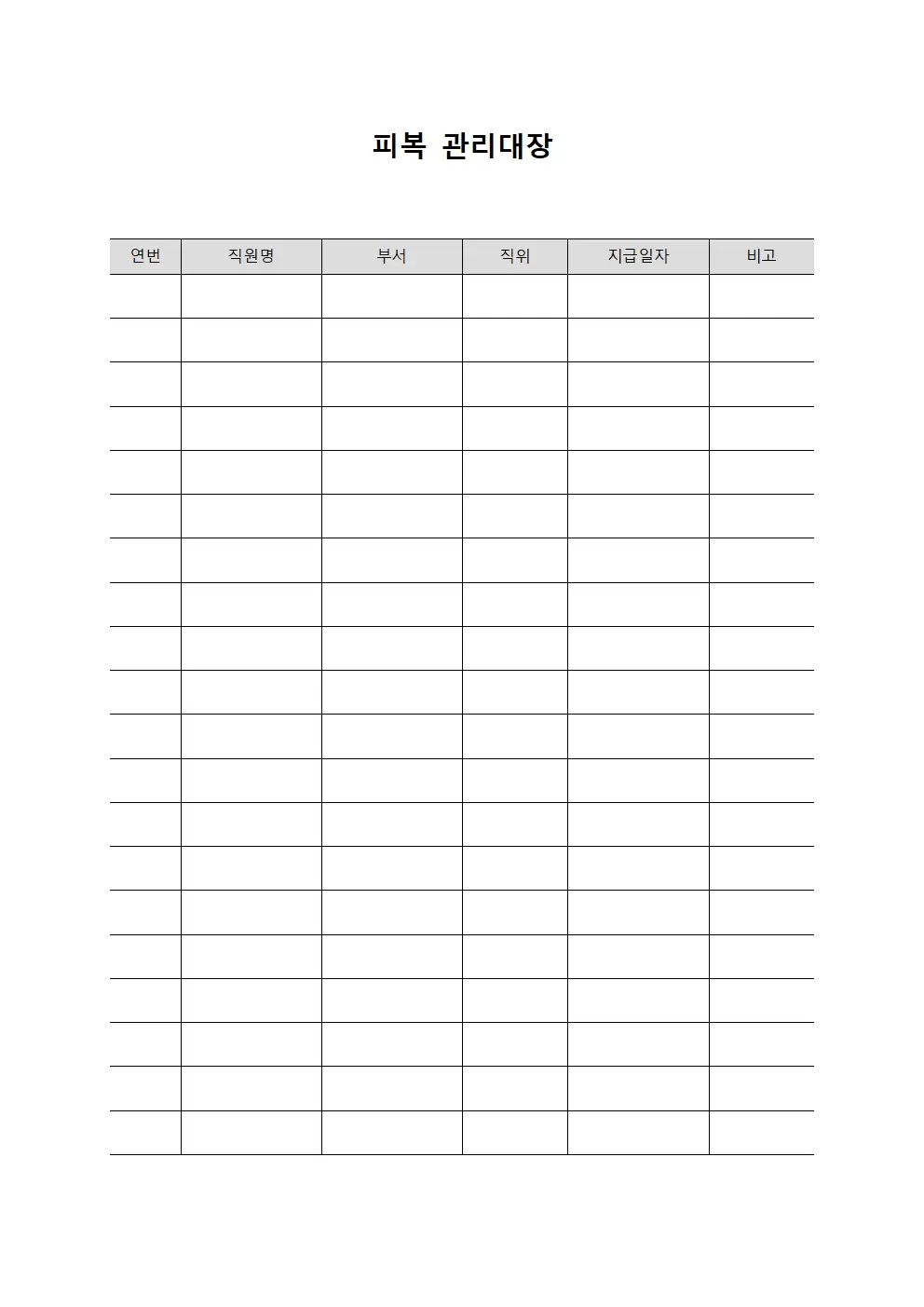 피복 관리대장

| 연번 | 직원명 | 부서 | 직위 | 지급일자 | 비고 |
|---|---|---|---|---|---|
| | | | | | |
| | | | | | |
| | | | | | |
| | | | | | |
| | | | | | |
| | | | | | |
| | | | | | |
| | | | | | |
| | | | | | |
| | | | | | |
| | | | | | |
| | | | | | |
| | | | | | |
| | | | | | |
| | | | | | |
| | | | | | |
| | | | | | |
| | | | | | |
| | | | | | |
| | | | | | |